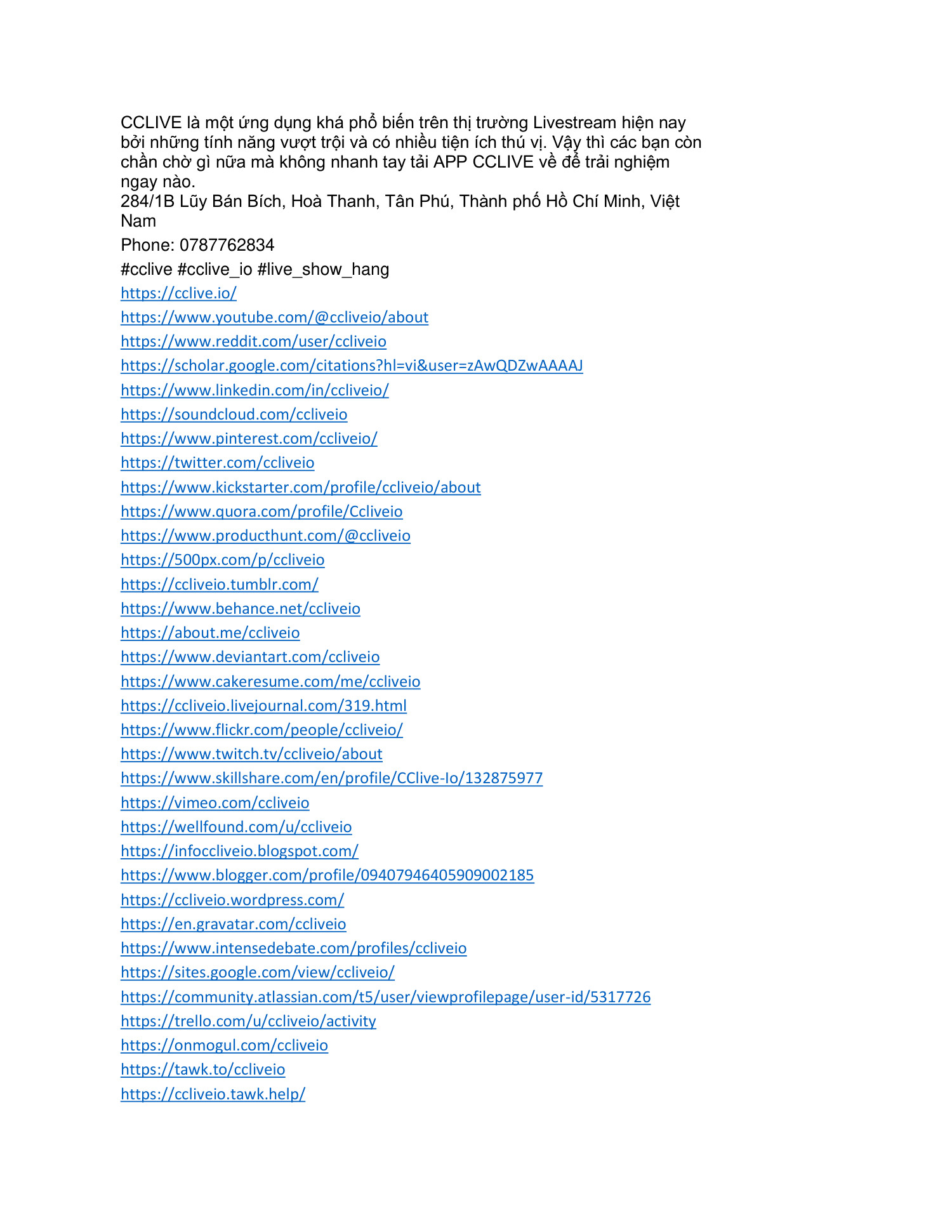 CCLIVE là một ứng dụng khá phổ biến trên thị trường Livestream hiện nay bởi những tính năng vượt trội và có nhiều tiện ích thú vị. Vậy thì các bạn còn chần chờ gì nữa mà không nhanh tay tải APP CCLIVE về để trải nghiệm ngay nào.
284/1B Lũy Bán Bích, Hoà Thanh, Tân Phú, Thành phố Hồ Chí Minh, Việt Nam

Phone: 0787762834

#cclive #cclive_io #live_show_hang

https://cclive.io/
https://www.youtube.com/@ccliveio/about
https://www.reddit.com/user/ccliveio
https://scholar.google.com/citations?hl=vi&user=zAwQDZwAAAAJ
https://www.linkedin.com/in/ccliveio/
https://soundcloud.com/ccliveio
https://www.pinterest.com/ccliveio/
https://twitter.com/ccliveio
https://www.kickstarter.com/profile/ccliveio/about
https://www.quora.com/profile/Ccliveio
https://www.producthunt.com/@ccliveio
https://500px.com/p/ccliveio
https://ccliveio.tumblr.com/
https://www.behance.net/ccliveio
https://about.me/ccliveio
https://www.deviantart.com/ccliveio
https://www.cakeresume.com/me/ccliveio
https://ccliveio.livejournal.com/319.html
https://www.flickr.com/people/ccliveio/
https://www.twitch.tv/ccliveio/about
https://www.skillshare.com/en/profile/CClive-Io/132875977
https://vimeo.com/ccliveio
https://wellfound.com/u/ccliveio
https://infoccliveio.blogspot.com/
https://www.blogger.com/profile/09407946405909002185
https://ccliveio.wordpress.com/
https://en.gravatar.com/ccliveio
https://www.intensedebate.com/profiles/ccliveio
https://sites.google.com/view/ccliveio/
https://community.atlassian.com/t5/user/viewprofilepage/user-id/5317726
https://trello.com/u/ccliveio/activity
https://onmogul.com/ccliveio
https://tawk.to/ccliveio
https://ccliveio.tawk.help/